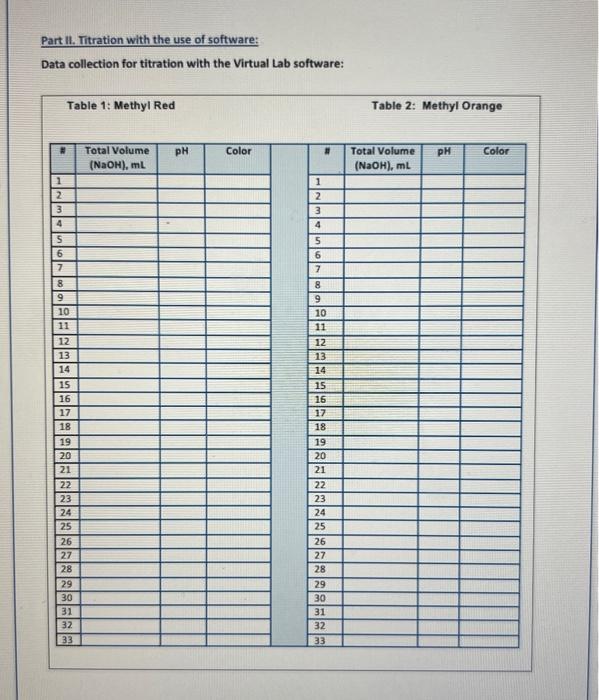 Part II. Titration with the use of software:

Data collection for titration with the Virtual Lab software:

Table 1: Methyl Red

| # | Total Volume (NaOH), mL | pH | Color |
|---|---|---|---|
| 1 | | | |
| 2 | | | |
| 3 | | | |
| 4 | | | |
| 5 | | | |
| 6 | | | |
| 7 | | | |
| 8 | | | |
| 9 | | | |
| 10 | | | |
| 11 | | | |
| 12 | | | |
| 13 | | | |
| 14 | | | |
| 15 | | | |
| 16 | | | |
| 17 | | | |
| 18 | | | |
| 19 | | | |
| 20 | | | |
| 21 | | | |
| 22 | | | |
| 23 | | | |
| 24 | | | |
| 25 | | | |
| 26 | | | |
| 27 | | | |
| 28 | | | |
| 29 | | | |
| 30 | | | |
| 31 | | | |
| 32 | | | |
| 33 | | | |

Table 2: Methyl Orange

| # | Total Volume (NaOH), mL | pH | Color |
|---|---|---|---|
| 1 | | | |
| 2 | | | |
| 3 | | | |
| 4 | | | |
| 5 | | | |
| 6 | | | |
| 7 | | | |
| 8 | | | |
| 9 | | | |
| 10 | | | |
| 11 | | | |
| 12 | | | |
| 13 | | | |
| 14 | | | |
| 15 | | | |
| 16 | | | |
| 17 | | | |
| 18 | | | |
| 19 | | | |
| 20 | | | |
| 21 | | | |
| 22 | | | |
| 23 | | | |
| 24 | | | |
| 25 | | | |
| 26 | | | |
| 27 | | | |
| 28 | | | |
| 29 | | | |
| 30 | | | |
| 31 | | | |
| 32 | | | |
| 33 | | | |